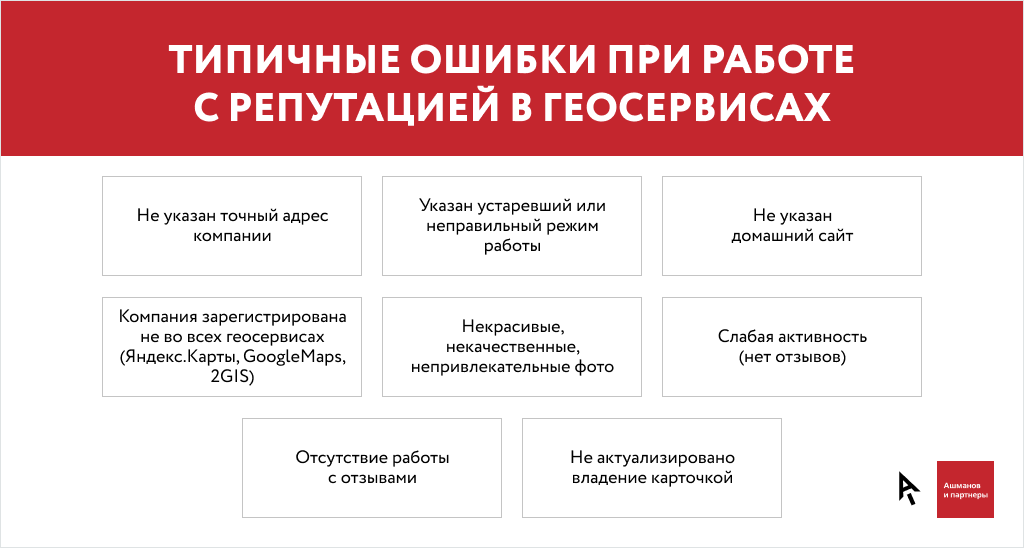 ТИПИЧНЫЕ ОШИБКИ ПРИ РАБОТЕ С РЕПУТАЦИЕЙ В ГЕОСЕРВИСАХ

Не указан точный адрес компании

Указан устаревший или неправильный режим работы

Не указан домашний сайт

Компания зарегистрирована не во всех геосервисах (Яндекс.Карты, GoogleMaps, 2GIS)

Некрасивые, некачественные, непривлекательные фото

Слабая активность (нет отзывов)

Отсутствие работы с отзывами

Не актуализировано владение карточкой

Ашманов и партнеры